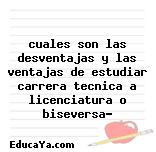 cuales son las desventajas y las ventajas de estudiar carrera tecnica a licenciatura o biseversa-

EducaYa.com